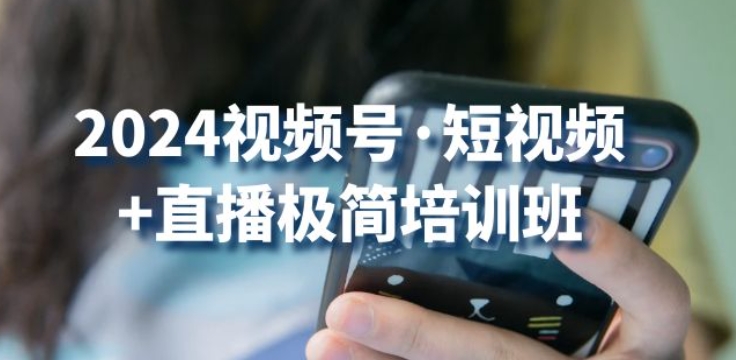 2024视频号·短视频
+直播极简培训班